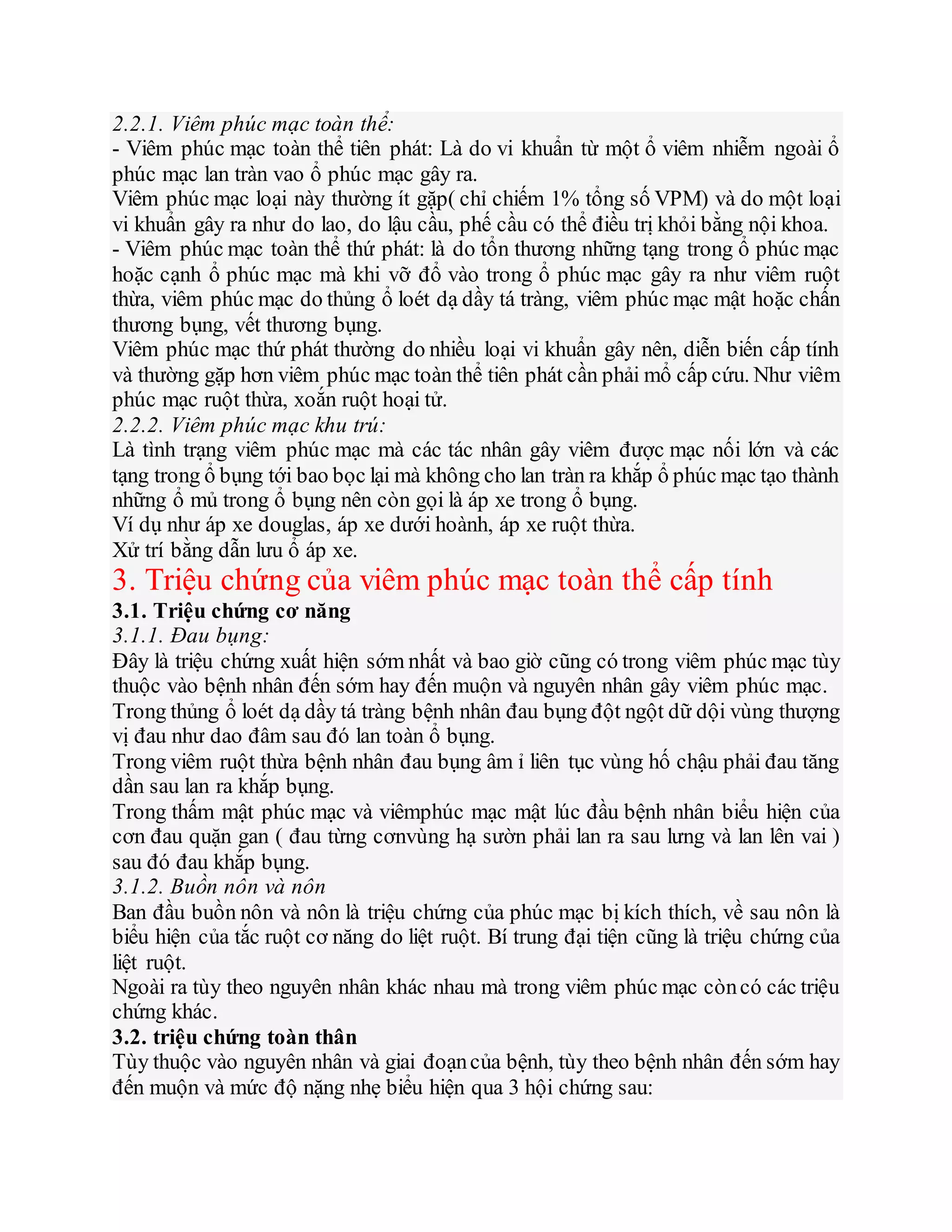 2.2.1. Viêm phúc mạc toàn thể:
- Viêm phúc mạc toàn thể tiên phát: Là do vi khuẩn từ một ổ viêm nhiễm ngoài ổ phúc mạc lan tràn vao ổ phúc mạc gây ra.
Viêm phúc mạc loại này thường ít gặp( chỉ chiếm 1% tổng số VPM) và do một loại vi khuẩn gây ra như do lao, do lậu cầu, phế cầu có thể điều trị khỏi bằng nội khoa.
- Viêm phúc mạc toàn thể thứ phát: là do tổn thương những tạng trong ổ phúc mạc hoặc cạnh ổ phúc mạc mà khi vỡ đổ vào trong ổ phúc mạc gây ra như viêm ruột thừa, viêm phúc mạc do thủng ổ loét dạ dầy tá tràng, viêm phúc mạc mật hoặc chấn thương bụng, vết thương bụng.
Viêm phúc mạc thứ phát thường do nhiều loại vi khuẩn gây nên, diễn biến cấp tính và thường gặp hơn viêm phúc mạc toàn thể tiên phát cần phải mổ cấp cứu. Như viêm phúc mạc ruột thừa, xoắn ruột hoại tử.
2.2.2. Viêm phúc mạc khu trú:
Là tình trạng viêm phúc mạc mà các tác nhân gây viêm được mạc nối lớn và các tạng trong ổ bụng tới bao bọc lại mà không cho lan tràn ra khắp ổ phúc mạc tạo thành những ổ mủ trong ổ bụng nên còn gọi là áp xe trong ổ bụng.
Ví dụ như áp xe douglas, áp xe dưới hoành, áp xe ruột thừa.
Xử trí bằng dẫn lưu ổ áp xe.
3. Triệu chứng của viêm phúc mạc toàn thể cấp tính
3.1. Triệu chứng cơ năng
3.1.1. Đau bụng:
Đây là triệu chứng xuất hiện sớm nhất và bao giờ cũng có trong viêm phúc mạc tùy thuộc vào bệnh nhân đến sớm hay đến muộn và nguyên nhân gây viêm phúc mạc.
Trong thủng ổ loét dạ dầy tá tràng bệnh nhân đau bụng đột ngột dữ dội vùng thượng vị đau như dao đâm sau đó lan toàn ổ bụng.
Trong viêm ruột thừa bệnh nhân đau bụng âm ỉ liên tục vùng hố chậu phải đau tăng dần sau lan ra khắp bụng.
Trong thấm mật phúc mạc và viêmphúc mạc mật lúc đầu bệnh nhân biểu hiện của cơn đau quặn gan ( đau từng cơnvùng hạ sườn phải lan ra sau lưng và lan lên vai ) sau đó đau khắp bụng.
3.1.2. Buồn nôn và nôn
Ban đầu buồn nôn và nôn là triệu chứng của phúc mạc bị kích thích, về sau nôn là biểu hiện của tắc ruột cơ năng do liệt ruột. Bí trung đại tiện cũng là triệu chứng của liệt ruột.
Ngoài ra tùy theo nguyên nhân khác nhau mà trong viêm phúc mạc còn có các triệu chứng khác.
3.2. triệu chứng toàn thân
Tùy thuộc vào nguyên nhân và giai đoạn của bệnh, tùy theo bệnh nhân đến sớm hay đến muộn và mức độ nặng nhẹ biểu hiện qua 3 hội chứng sau: